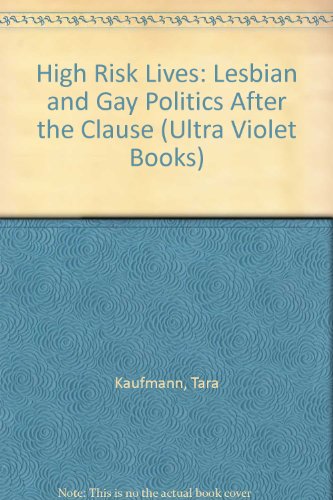 High Risk Lives: Lesbian and Gay Politics After the Clause (Ultra Violet Books)

Kaufmann, Tara

Note: This is no the actual book cover